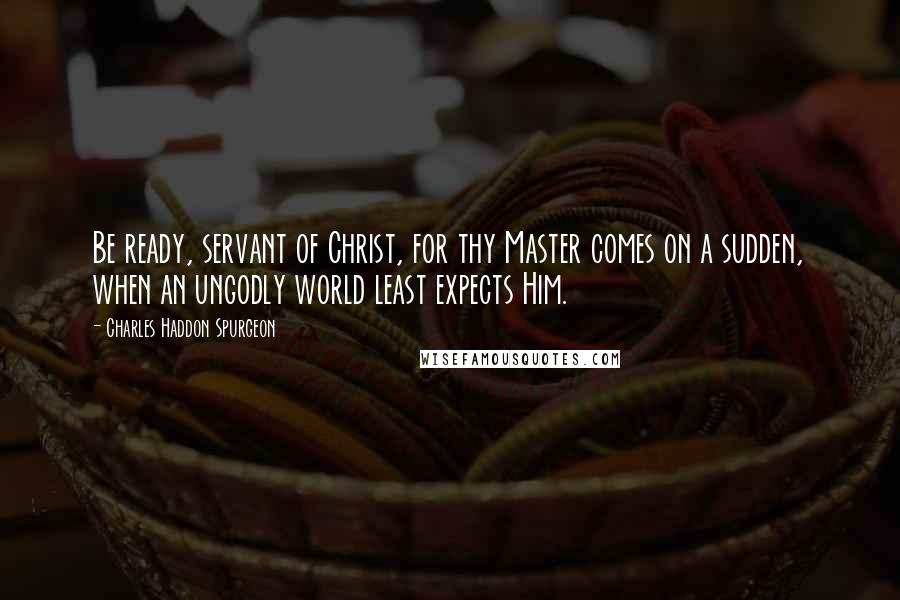 Be ready, servant of Christ, for thy Master comes on a sudden, when an ungodly world least expects Him.

- Charles Haddon Spurgeon

WISEFAMOUSQUOTES.COM